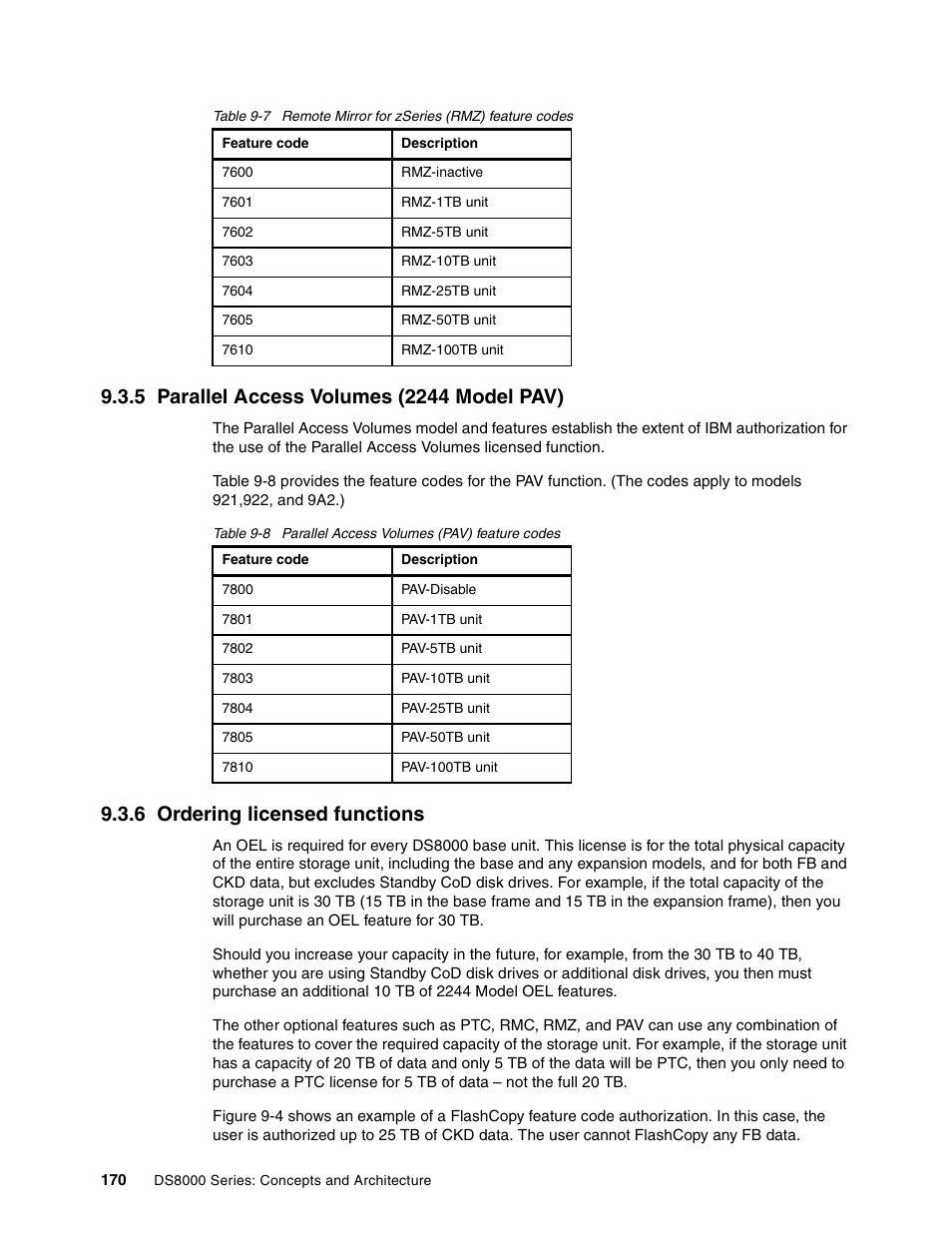 Table 9-7 Remote Mirror for zSeries (RMZ) feature codes

| Feature code | Description |
|---|---|
| 7600 | RMZ-inactive |
| 7601 | RMZ-1TB unit |
| 7602 | RMZ-5TB unit |
| 7603 | RMZ-10TB unit |
| 7604 | RMZ-25TB unit |
| 7605 | RMZ-50TB unit |
| 7610 | RMZ-100TB unit |

9.3.5 Parallel Access Volumes (2244 Model PAV)

The Parallel Access Volumes model and features establish the extent of IBM authorization for the use of the Parallel Access Volumes licensed function.

Table 9-8 provides the feature codes for the PAV function. (The codes apply to models 921,922, and 9A2.)

Table 9-8 Parallel Access Volumes (PAV) feature codes

| Feature code | Description |
|---|---|
| 7800 | PAV-Disable |
| 7801 | PAV-1TB unit |
| 7802 | PAV-5TB unit |
| 7803 | PAV-10TB unit |
| 7804 | PAV-25TB unit |
| 7805 | PAV-50TB unit |
| 7810 | PAV-100TB unit |

9.3.6 Ordering licensed functions

An OEL is required for every DS8000 base unit. This license is for the total physical capacity of the entire storage unit, including the base and any expansion models, and for both FB and CKD data, but excludes Standby CoD disk drives. For example, if the total capacity of the storage unit is 30 TB (15 TB in the base frame and 15 TB in the expansion frame), then you will purchase an OEL feature for 30 TB.

Should you increase your capacity in the future, for example, from the 30 TB to 40 TB, whether you are using Standby CoD disk drives or additional disk drives, you then must purchase an additional 10 TB of 2244 Model OEL features.

The other optional features such as PTC, RMC, RMZ, and PAV can use any combination of the features to cover the required capacity of the storage unit. For example, if the storage unit has a capacity of 20 TB of data and only 5 TB of the data will be PTC, then you only need to purchase a PTC license for 5 TB of data – not the full 20 TB.

Figure 9-4 shows an example of a FlashCopy feature code authorization. In this case, the user is authorized up to 25 TB of CKD data. The user cannot FlashCopy any FB data.

170 DS8000 Series: Concepts and Architecture